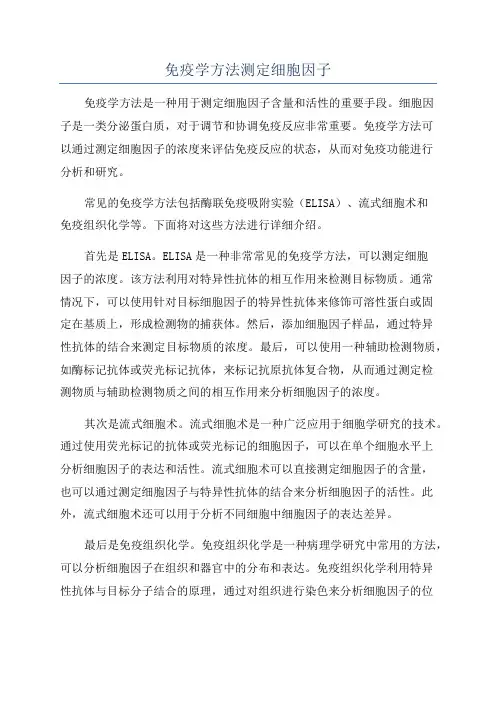 免疫学方法测定细胞因子

免疫学方法是一种用于测定细胞因子含量和活性的重要手段。细胞因子是一类分泌蛋白质，对于调节和协调免疫反应非常重要。免疫学方法可以通过测定细胞因子的浓度来评估免疫反应的状态，从而对免疫功能进行分析和研究。

常见的免疫学方法包括酶联免疫吸附实验（ELISA）、流式细胞术和免疫组织化学等。下面将对这些方法进行详细介绍。

首先是ELISA。ELISA是一种非常常见的免疫学方法，可以测定细胞因子的浓度。该方法利用对特异性抗体的相互作用来检测目标物质。通常情况下，可以使用针对目标细胞因子的特异性抗体来修饰可溶性蛋白或固定在基质上，形成检测物的捕获体。然后，添加细胞因子样品，通过特异性抗体的结合来测定目标物质的浓度。最后，可以使用一种辅助检测物质，如酶标记抗体或荧光标记抗体，来标记抗原抗体复合物，从而通过测定检测物质与辅助检测物质之间的相互作用来分析细胞因子的浓度。

其次是流式细胞术。流式细胞术是一种广泛应用于细胞学研究的技术。通过使用荧光标记的抗体或荧光标记的细胞因子，可以在单个细胞水平上分析细胞因子的表达和活性。流式细胞术可以直接测定细胞因子的含量，也可以通过测定细胞因子与特异性抗体的结合来分析细胞因子的活性。此外，流式细胞术还可以用于分析不同细胞中细胞因子的表达差异。

最后是免疫组织化学。免疫组织化学是一种病理学研究中常用的方法，可以分析细胞因子在组织和器官中的分布和表达。免疫组织化学利用特异性抗体与目标分子结合的原理，通过对组织进行染色来分析细胞因子的位